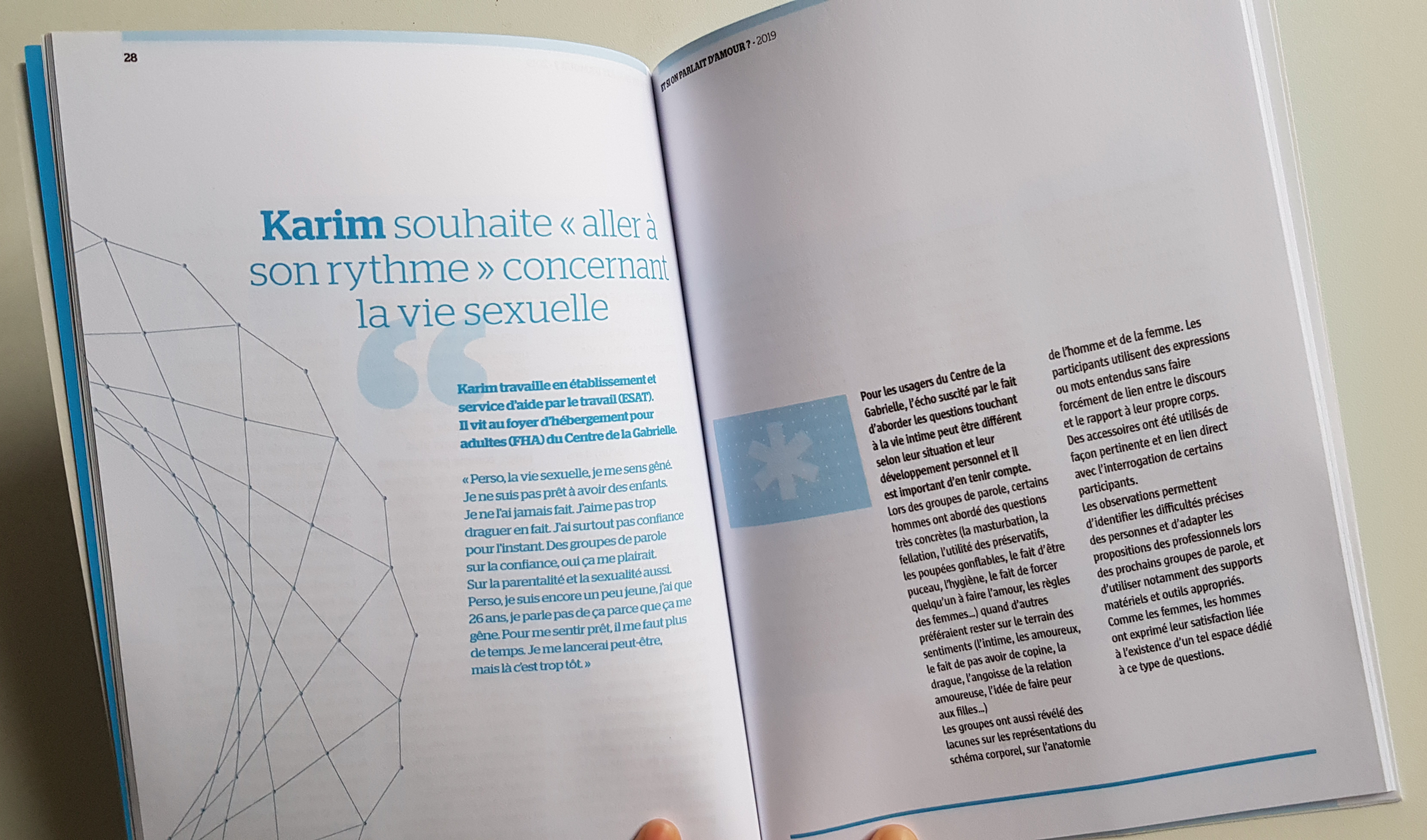 28

Karim souhaite « aller à son rythme » concernant la vie sexuelle

Karim travaille en établissement et service d'aide par le travail (ESAT). Il vit au foyer d'hébergement pour adultes (FHA) du Centre de la Gabrielle.

« Perso, la vie sexuelle, je me sens gêné. Je ne suis pas prêt à avoir des enfants. Je ne l'ai jamais fait. J'aime pas trop draguer en fait. J'ai surtout pas confiance pour l'instant. Des groupes de parole sur la confiance, oui ça me plairait. Sur la parentalité et la sexualité aussi. Perso, je suis encore un peu jeune, j'ai que 26 ans, je parle pas de ça parce que ça me gêne. Pour me sentir prêt, il me faut plus de temps. Je me lancerai peut-être, mais là c'est trop tôt. »

ET SI ON PARLAIT D'AMOUR ? - 2019

Pour les usagers du Centre de la Gabrielle, l'écho suscité par le fait d'aborder les questions touchant à la vie intime peut être différent selon leur situation et leur développement personnel et il est important d'en tenir compte.
Lors des groupes de parole, certains hommes ont abordé des questions très concrètes (la masturbation, la fellation, l'utilité des préservatifs, les poupées gonflables, le fait d'être puceau, l'hygiène, le fait de forcer quelqu'un à faire l'amour, les règles des femmes...) quand d'autres préféraient rester sur le terrain des sentiments (l'intime, les amoureux, le fait de pas avoir de copine, la drague, l'angoisse de la relation amoureuse, l'idée de faire peur aux filles...)
Les groupes ont aussi révélé des lacunes sur les représentations du schéma corporel, sur l'anatomie de l'homme et de la femme. Les participants utilisent des expressions ou mots entendus sans faire forcément de lien entre le discours et le rapport à leur propre corps. Des accessoires ont été utilisés de façon pertinente et en lien direct avec l'interrogation de certains participants.
Les observations permettent d'identifier les difficultés précises des personnes et d'adapter les propositions des professionnels lors des prochains groupes de parole, et d'utiliser notamment des supports matériels et outils appropriés.
Comme les femmes, les hommes ont exprimé leur satisfaction liée à l'existence d'un tel espace dédié à ce type de questions.